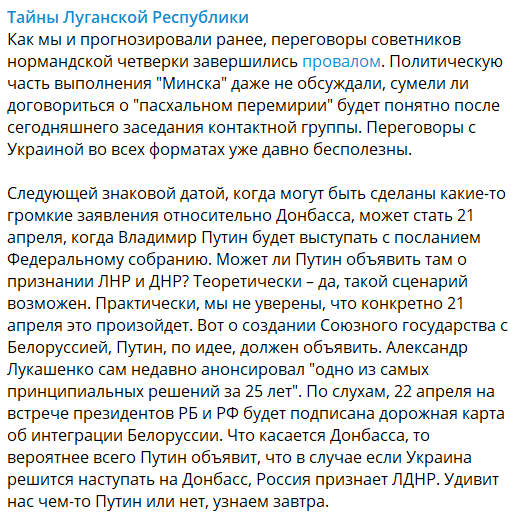 Тайны Луганской Республики
Как мы и прогнозировали ранее, переговоры советников нормандской четверки завершились провалом. Политическую часть выполнения "Минска" даже не обсуждали, сумели ли договориться о "пасхальном перемирии" будет понятно после сегодняшнего заседания контактной группы. Переговоры с Украиной во всех форматах уже давно бесполезны.

Следующей знаковой датой, когда могут быть сделаны какие-то громкие заявления относительно Донбасса, может стать 21 апреля, когда Владимир Путин будет выступать с посланием Федеральному собранию. Может ли Путин объявить там о признании ЛНР и ДНР? Теоретически – да, такой сценарий возможен. Практически, мы не уверены, что конкретно 21 апреля это произойдет. Вот о создании Союзного государства с Белоруссией, Путин, по идее, должен объявить. Александр Лукашенко сам недавно анонсировал "одно из самых принципиальных решений за 25 лет". По слухам, 22 апреля на встрече президентов РБ и РФ будет подписана дорожная карта об интеграции Белоруссии. Что касается Донбасса, то вероятнее всего Путин объявит, что в случае если Украина решится наступать на Донбасс, Россия признает ЛДНР. Удивит нас чем-то Путин или нет, узнаем завтра.